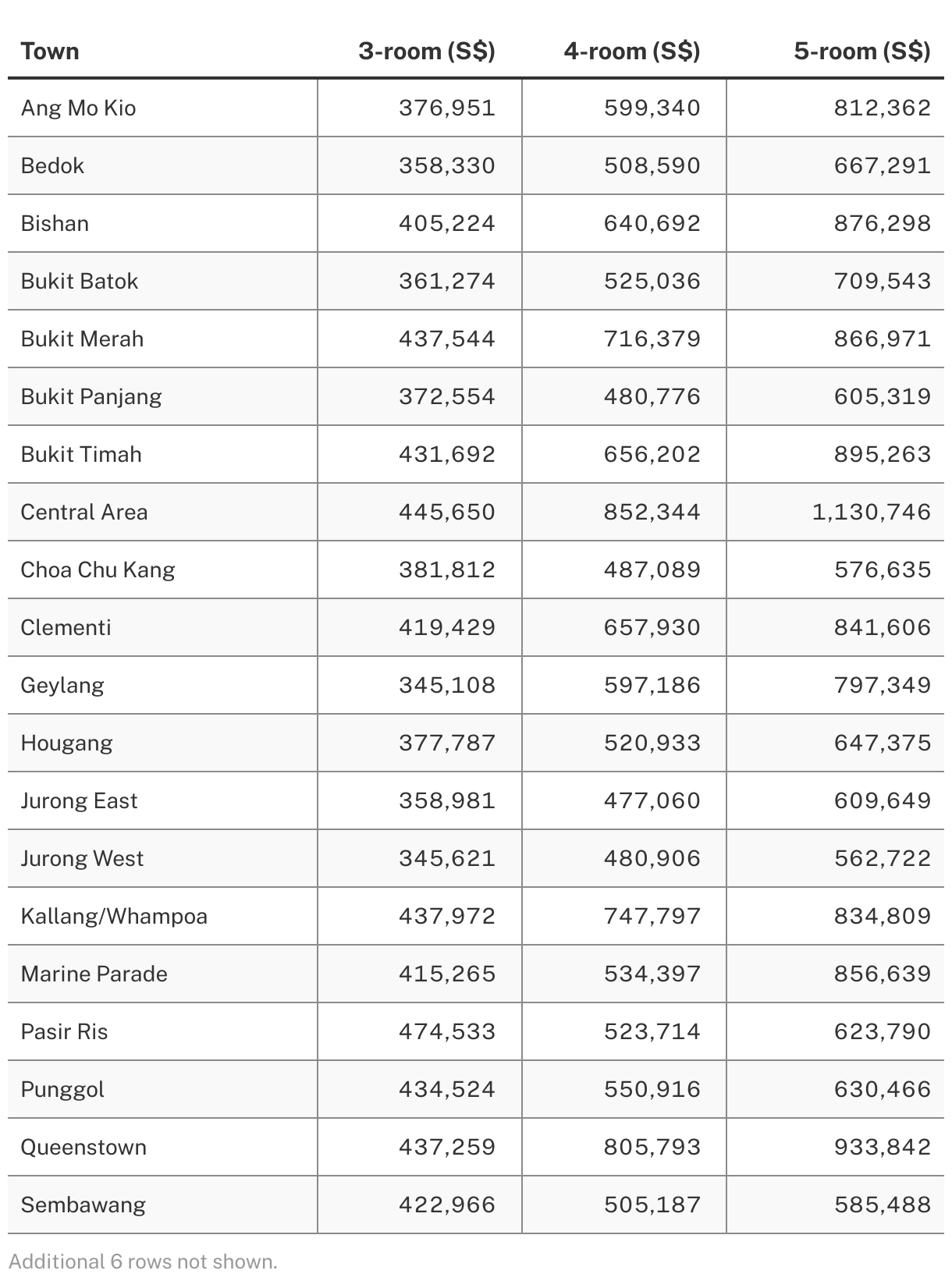 | Town | 3-room (S$) | 4-room (S$) | 5-room (S$) |
|---|---|---|---|
| Ang Mo Kio | 376,951 | 599,340 | 812,362 |
| Bedok | 358,330 | 508,590 | 667,291 |
| Bishan | 405,224 | 640,692 | 876,298 |
| Bukit Batok | 361,274 | 525,036 | 709,543 |
| Bukit Merah | 437,544 | 716,379 | 866,971 |
| Bukit Panjang | 372,554 | 480,776 | 605,319 |
| Bukit Timah | 431,692 | 656,202 | 895,263 |
| Central Area | 445,650 | 852,344 | 1,130,746 |
| Choa Chu Kang | 381,812 | 487,089 | 576,635 |
| Clementi | 419,429 | 657,930 | 841,606 |
| Geylang | 345,108 | 597,186 | 797,349 |
| Hougang | 377,787 | 520,933 | 647,375 |
| Jurong East | 358,981 | 477,060 | 609,649 |
| Jurong West | 345,621 | 480,906 | 562,722 |
| Kallang/Whampoa | 437,972 | 747,797 | 834,809 |
| Marine Parade | 415,265 | 534,397 | 856,639 |
| Pasir Ris | 474,533 | 523,714 | 623,790 |
| Punggol | 434,524 | 550,916 | 630,466 |
| Queenstown | 437,259 | 805,793 | 933,842 |
| Sembawang | 422,966 | 505,187 | 585,488 |

Additional 6 rows not shown.